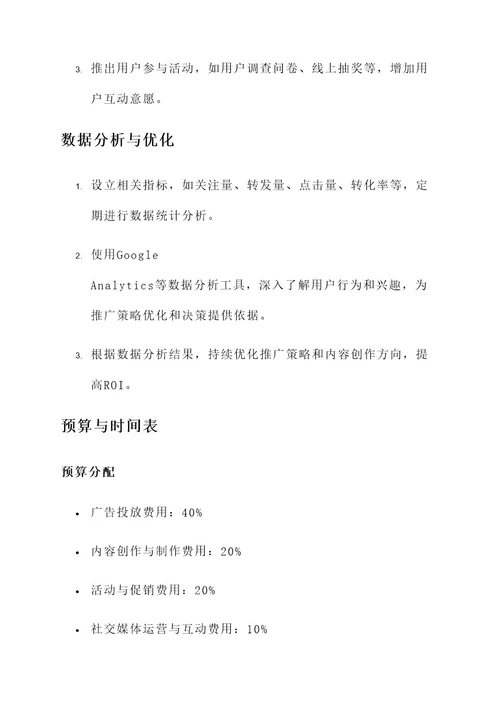 3. 推出用户参与活动，如用户调查问卷、线上抽奖等，增加用户互动意愿。

数据分析与优化

1. 设立相关指标，如关注量、转发量、点击量、转化率等，定期进行数据统计分析。

2. 使用Google Analytics等数据分析工具，深入了解用户行为和兴趣，为推广策略优化和决策提供依据。

3. 根据数据分析结果，持续优化推广策略和内容创作方向，提高ROI。

预算与时间表

预算分配

• 广告投放费用：40%

• 内容创作与制作费用：20%

• 活动与促销费用：20%

• 社交媒体运营与互动费用：10%